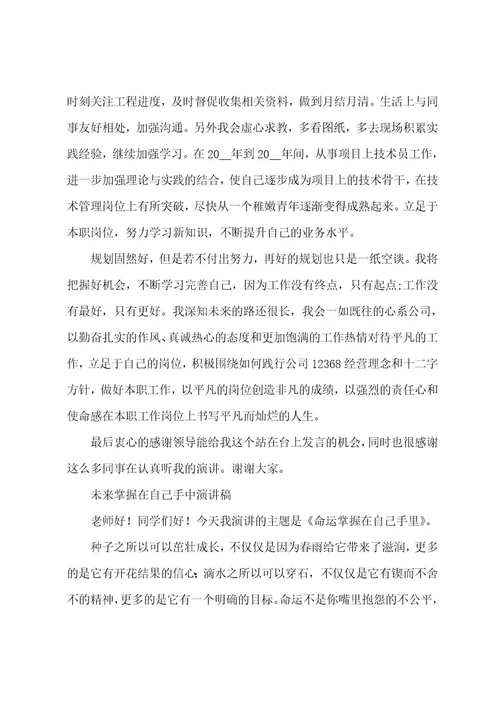 时刻关注工程进度，及时督促收集相关资料，做到月结月清。生活上与同事友好相处，加强沟通。另外我会虚心求教，多看图纸，多去现场积累实践经验，继续加强学习。在20__年到20__年间，从事项目上技术员工作，进一步加强理论与实践的结合，使自己逐步成为项目上的技术骨干，在技术管理岗位上有所突破，尽快从一个稚嫩青年逐渐变得成熟起来。立足于本职岗位，努力学习新知识，不断提升自己的业务水平。

规划固然好，但是若不付出努力，再好的规划也只是一纸空谈。我将把握好机会，不断学习完善自己，因为工作没有终点，只有起点;工作没有最好，只有更好。我深知未来的路还很长，我会一如既往的心系公司，以勤奋扎实的作风、真诚热心的态度和更加饱满的工作热情对待平凡的工作，立足于自己的岗位，积极围绕如何践行公司12368经营理念和十二字方针，做好本职工作，以平凡的岗位创造非凡的成绩，以强烈的责任心和使命感在本职工作岗位上书写平凡而灿烂的人生。

最后衷心的感谢领导能给我这个站在台上发言的机会，同时也很感谢这么多同事在认真听我的演讲。谢谢大家。

未来掌握在自己手中演讲稿

老师好！同学们好！今天我演讲的主题是《命运掌握在自己手里》。

种子之所以可以茁壮成长，不仅仅是因为春雨给它带来了滋润，更多的是它有开花结果的信心;滴水之所以可以穿石，不仅仅是它有锲而不舍不的精神，更多的是它有一个明确的目标。命运不是你嘴里抱怨的不公平，